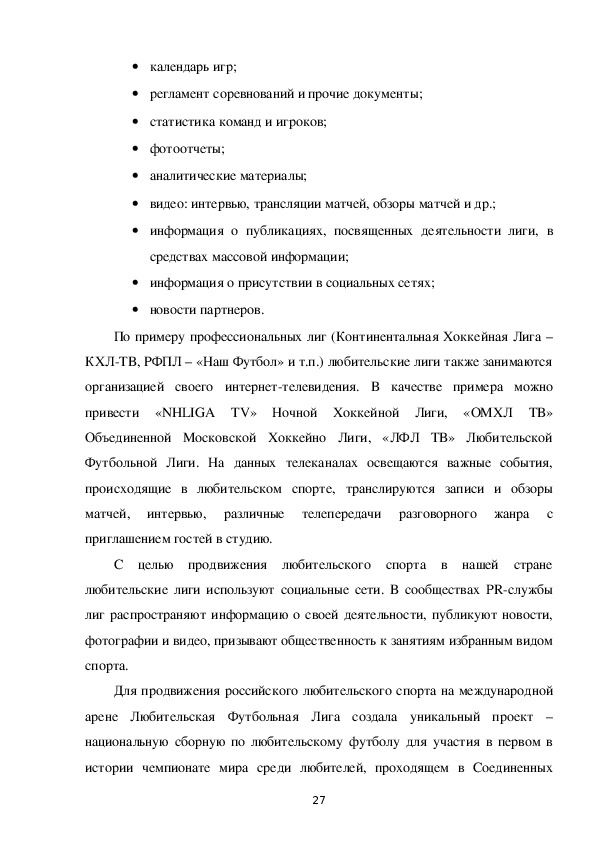 • календарь игр;
• регламент соревнований и прочие документы;
• статистика команд и игроков;
• фотоотчеты;
• аналитические материалы;
• видео: интервью, трансляции матчей, обзоры матчей и др.;
• информация о публикациях, посвященных деятельности лиги, в средствах массовой информации;
• информация о присутствии в социальных сетях;
• новости партнеров.

По примеру профессиональных лиг (Континентальная Хоккейная Лига – КХЛ-ТВ, РФПЛ – «Наш Футбол» и т.п.) любительские лиги также занимаются организацией своего интернет-телевидения. В качестве примера можно привести «NHLIGA TV» Ночной Хоккейной Лиги, «ОМХЛ ТВ» Объединенной Московской Хоккейно Лиги, «ЛФЛ ТВ» Любительской Футбольной Лиги. На данных телеканалах освещаются важные события, происходящие в любительском спорте, транслируются записи и обзоры матчей, интервью, различные телепередачи разговорного жанра с приглашением гостей в студию.

С целью продвижения любительского спорта в нашей стране любительские лиги используют социальные сети. В сообществах PR-службы лиг распространяют информацию о своей деятельности, публикуют новости, фотографии и видео, призывают общественность к занятиям избранным видом спорта.

Для продвижения российского любительского спорта на международной арене Любительская Футбольная Лига создала уникальный проект – национальную сборную по любительскому футболу для участия в первом в истории чемпионате мира среди любителей, проходящем в Соединенных

27